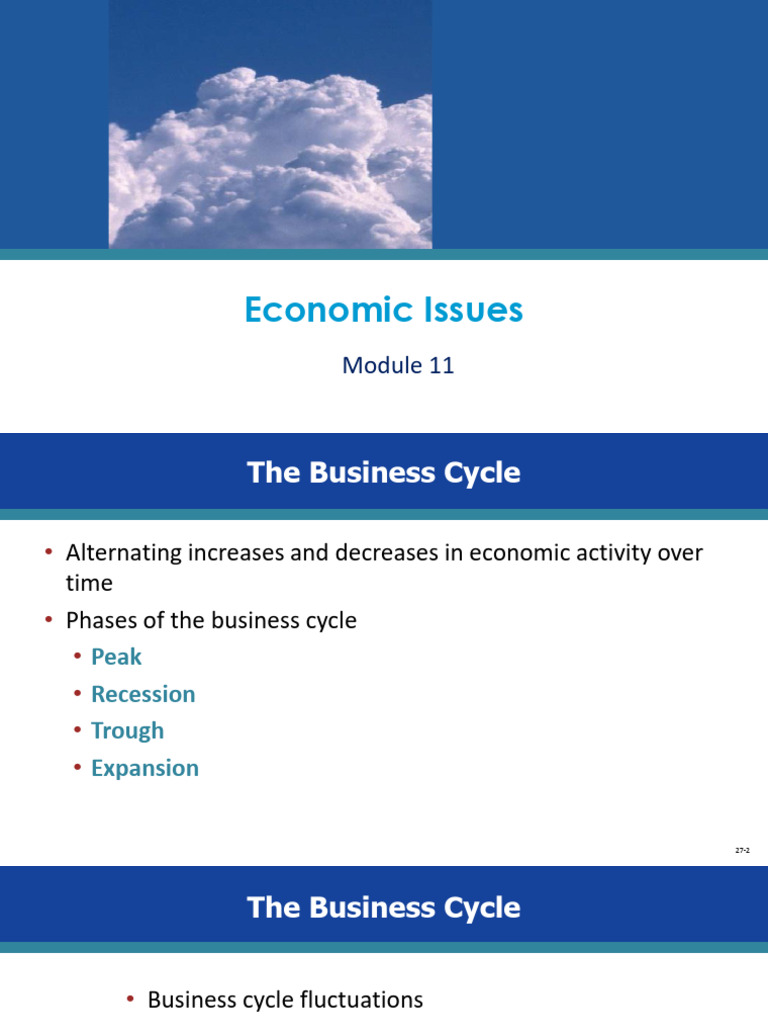 Economic Issues

Module 11

The Business Cycle

• Alternating increases and decreases in economic activity over time
• Phases of the business cycle
  • Peak
  • Recession
  • Trough
  • Expansion

27-2

The Business Cycle

• Business cycle fluctuations